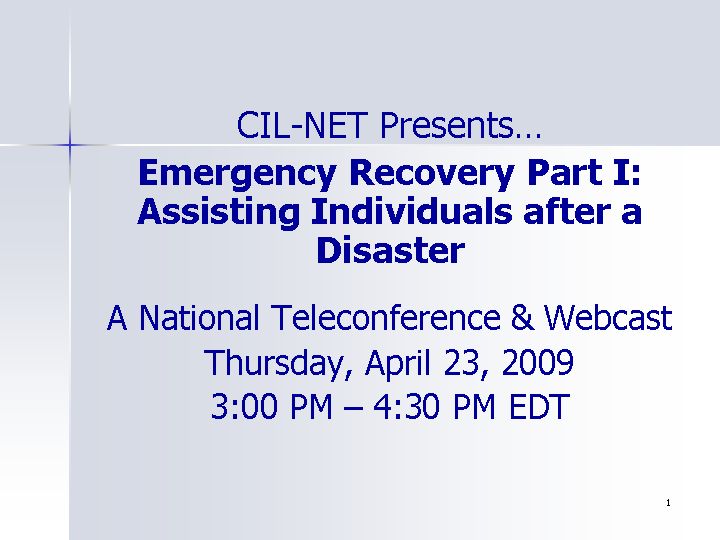 CIL-NET Presents…

Emergency Recovery Part I: Assisting Individuals after a Disaster

A National Teleconference & Webcast
Thursday, April 23, 2009
3:00 PM – 4:30 PM EDT

1